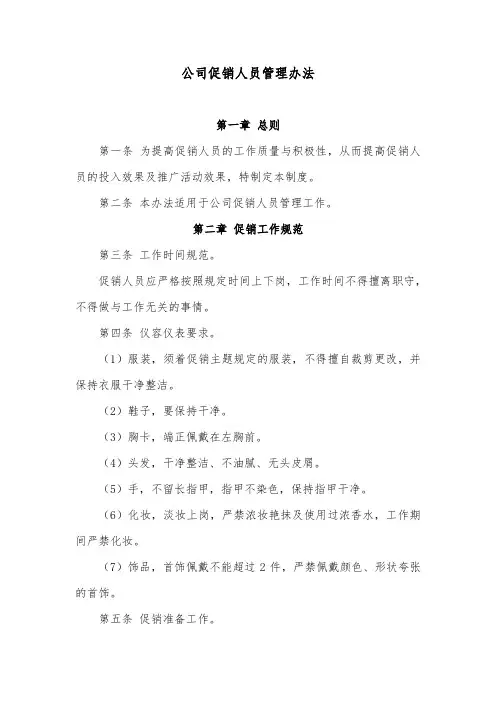 公司促销人员管理办法

第一章 总则

第一条 为提高促销人员的工作质量与积极性，从而提高促销人员的投入效果及推广活动效果，特制定本制度。

第二条 本办法适用于公司促销人员管理工作。

第二章 促销工作规范

第三条 工作时间规范。

促销人员应严格按照规定时间上下岗，工作时间不得擅离职守，不得做与工作无关的事情。

第四条 仪容仪表要求。

（1）服装，须着促销主题规定的服装，不得擅自裁剪更改，并保持衣服干净整洁。

（2）鞋子，要保持干净。

（3）胸卡，端正佩戴在左胸前。

（4）头发，干净整洁、不油腻、无头皮屑。

（5）手，不留长指甲，指甲不染色，保持指甲干净。

（6）化妆，淡妆上岗，严禁浓妆艳抹及使用过浓香水，工作期间严禁化妆。

（7）饰品，首饰佩戴不能超过 2 件，严禁佩戴颜色、形状夸张的首饰。

第五条 促销准备工作。